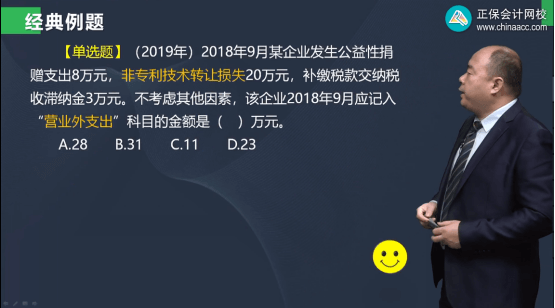 经典例题

正保会计网校
www.chinaacc.com

【单选题】（2019年）2018年9月某企业发生公益性捐赠支出8万元，非专利技术转让损失20万元，补缴税款交纳税收滞纳金3万元。不考虑其他因素，该企业2018年9月应记入“营业外支出”科目的金额是（　）万元。

A.28　B.31　C.11　D.23